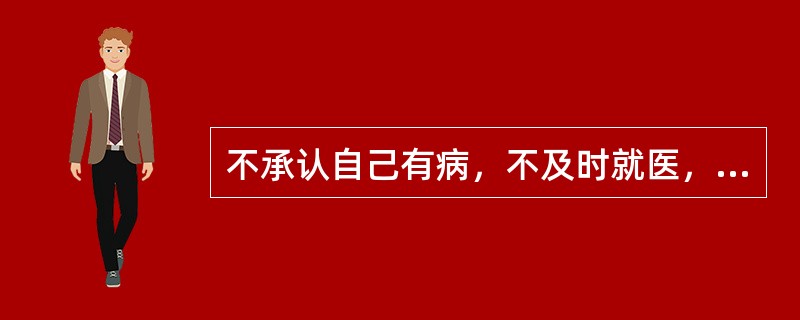 不承认自己有病，不及时就医，...